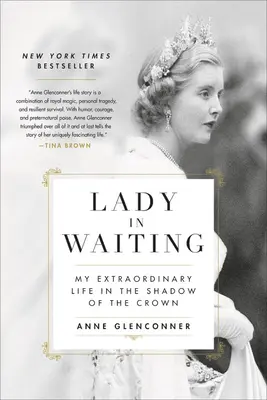 NEW YORK TIMES
BESTSELLER

"Anne Glenconner's life story is a combination of royal magic, personal tragedy, and resilient survival. With humor, courage, and preternatural poise, Anne Glenconner triumphed over all of it and at last tells the story of her uniquely fascinating life."
—TINA BROWN

LADY
IN
WAITING

MY EXTRAORDINARY LIFE IN THE SHADOW OF THE CROWN

ANNE GLENCONNER